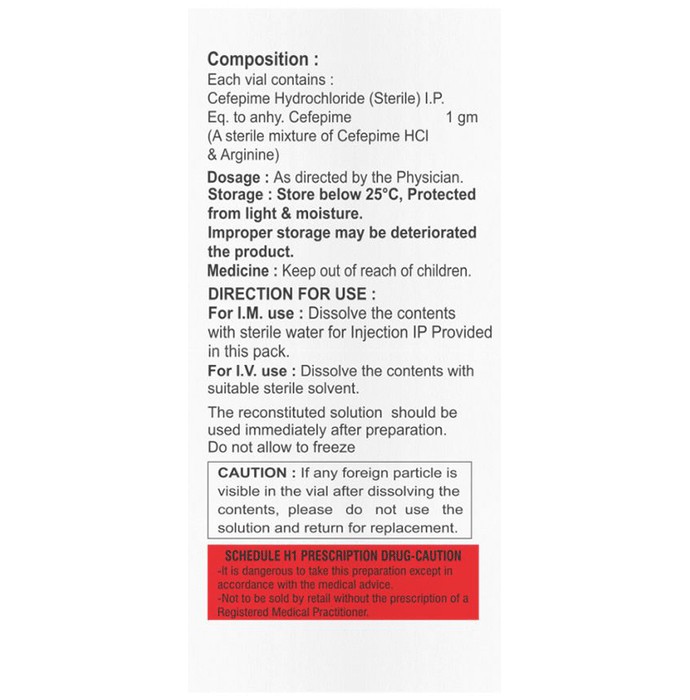 Composition :
Each vial contains :
Cefepime Hydrochloride (Sterile) I.P.
Eq. to anhy. Cefepime 1 gm
(A sterile mixture of Cefepime HCl & Arginine)

Dosage : As directed by the Physician.
Storage : Store below 25°C, Protected from light & moisture.
Improper storage may be deteriorated the product.
Medicine : Keep out of reach of children.

DIRECTION FOR USE :
For I.M. use : Dissolve the contents with sterile water for Injection IP Provided in this pack.
For I.V. use : Dissolve the contents with suitable sterile solvent.

The reconstituted solution should be used immediately after preparation.
Do not allow to freeze

CAUTION : If any foreign particle is visible in the vial after dissolving the contents, please do not use the solution and return for replacement.

SCHEDULE H1 PRESCRIPTION DRUG-CAUTION
-It is dangerous to take this preparation except in accordance with the medical advice.
-Not to be sold by retail without the prescription of a Registered Medical Practitioner.